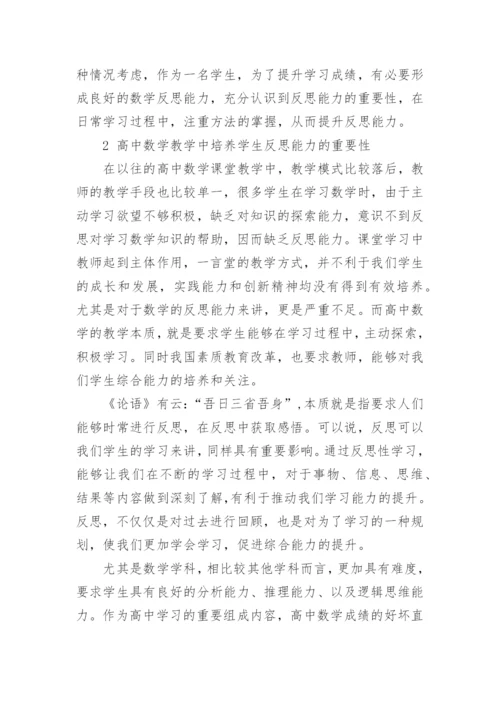 种情况考虑，作为一名学生，为了提升学习成绩，有必要形成良好的数学反思能力，充分认识到反思能力的重要性，在日常学习过程中，注重方法的掌握，从而提升反思能力。

2 高中数学教学中培养学生反思能力的重要性

在以往的高中数学课堂教学中，教学模式比较落后，教师的教学手段也比较单一，很多学生在学习数学时，由于主动学习欲望不够积极，缺乏对知识的探索能力，意识不到反思对学习数学知识的帮助，因而缺乏反思能力。课堂学习中教师起到主体作用，一言堂的教学方式，并不利于我们学生的成长和发展，实践能力和创新精神均没有得到有效培养。尤其是对于数学的反思能力来讲，更是严重不足。而高中数学的教学本质，就是要求学生能够在学习过程中，主动探索，积极学习。同时我国素质教育改革，也要求教师，能够对我们学生综合能力的培养和关注。

《论语》有云：“吾日三省吾身”，本质就是指要求人们能够时常进行反思，在反思中获取感悟。可以说，反思可以我们学生的学习来讲，同样具有重要影响。通过反思性学习，能够让我们在不断的学习过程中，对于事物、信息、思维、结果等内容做到深刻了解，有利于推动我们学习能力的提升。反思，不仅仅是对过去进行回顾，也是对为了学习的一种规划，使我们更加学会学习，促进综合能力的提升。

尤其是数学学科，相比较其他学科而言，更加具有难度，要求学生具有良好的分析能力、推理能力、以及逻辑思维能力。作为高中学习的重要组成内容，高中数学成绩的好坏直